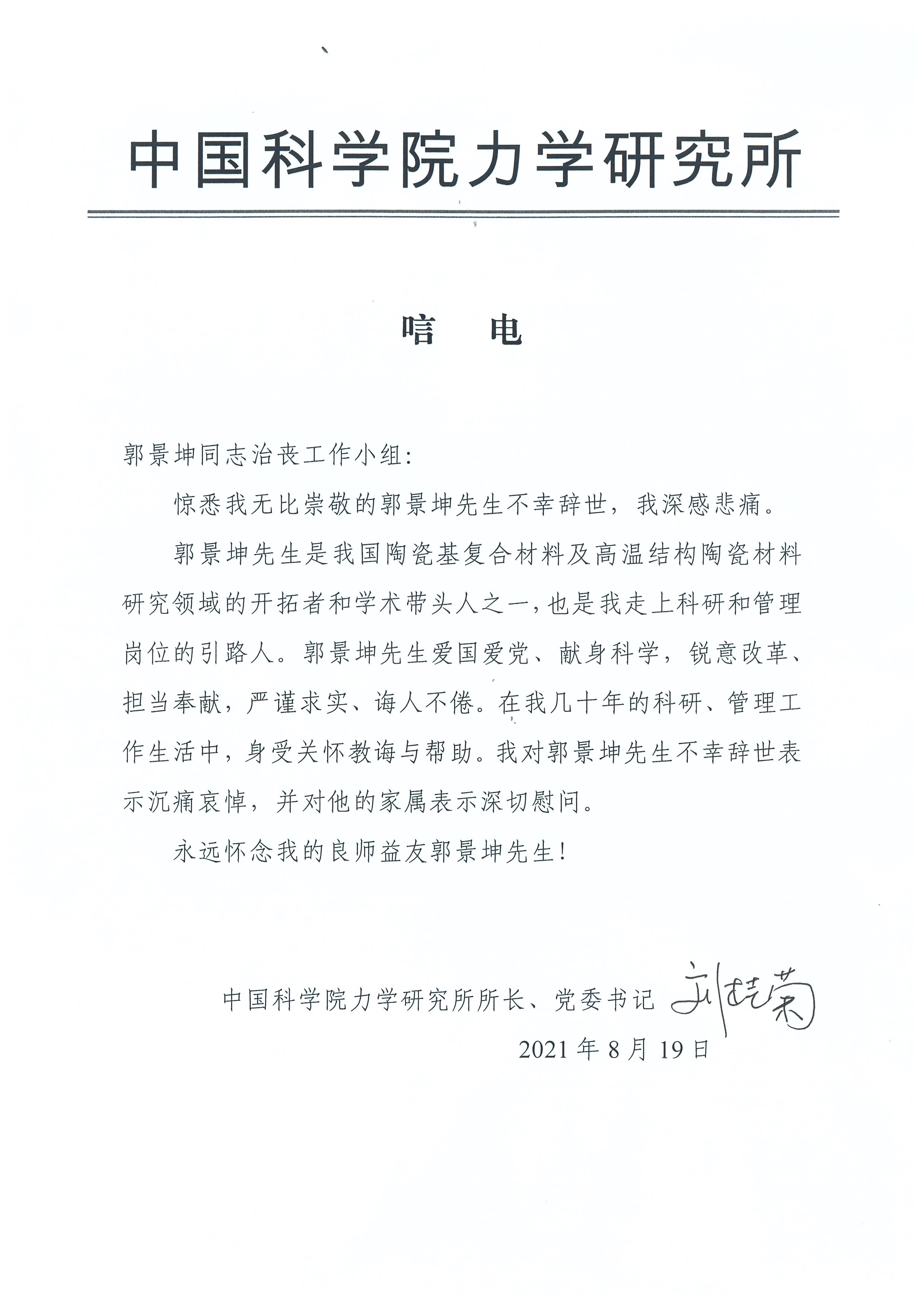 中国科学院力学研究所

唁　电

郭景坤同志治丧工作小组：

惊悉我无比崇敬的郭景坤先生不幸辞世，我深感悲痛。

郭景坤先生是我国陶瓷基复合材料及高温结构陶瓷材料研究领域的开拓者和学术带头人之一，也是我走上科研和管理岗位的引路人。郭景坤先生爱国爱党、献身科学，锐意改革、担当奉献，严谨求实、诲人不倦。在我几十年的科研、管理工作生活中，身受关怀教诲与帮助。我对郭景坤先生不幸辞世表示沉痛哀悼，并对他的家属表示深切慰问。

永远怀念我的良师益友郭景坤先生！

中国科学院力学研究所所长、党委书记 刘桂菊

2021 年 8 月 19 日